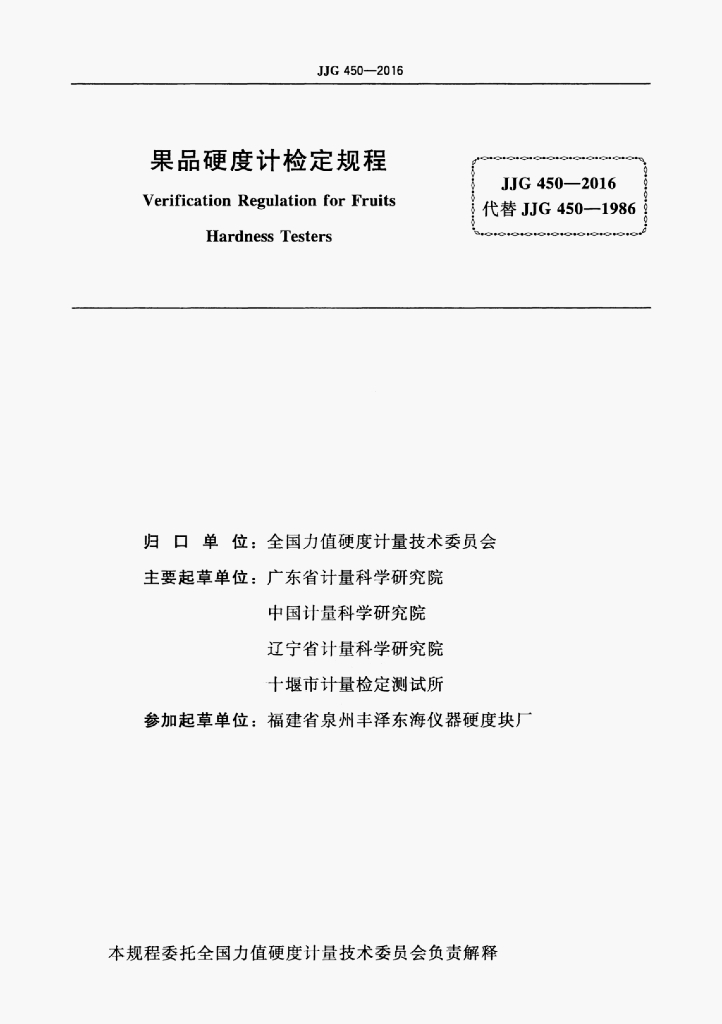 JJG 450—2016

果品硬度计检定规程

Verification Regulation for Fruits Hardness Testers

JJG 450—2016
代替 JJG 450—1986

归 口 单 位：全国力值硬度计量技术委员会

主要起草单位：广东省计量科学研究院

中国计量科学研究院

辽宁省计量科学研究院

十堰市计量检定测试所

参加起草单位：福建省泉州丰泽东海仪器硬度块厂

本规程委托全国力值硬度计量技术委员会负责解释